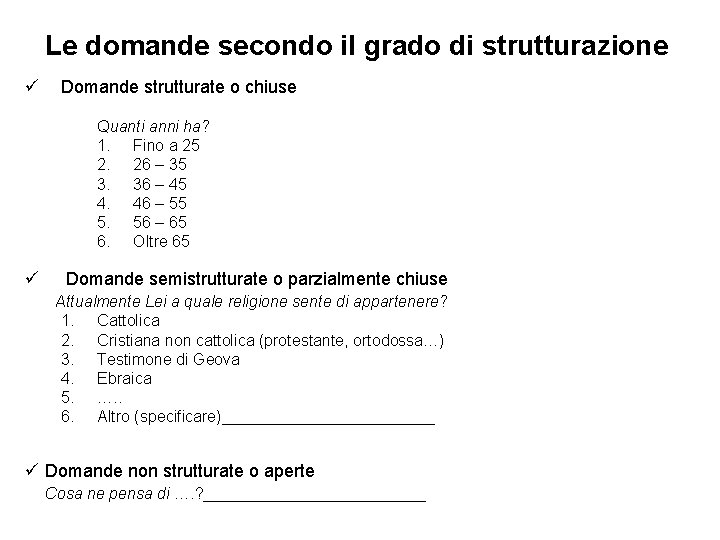 Le domande secondo il grado di strutturazione

✓ Domande strutturate o chiuse

Quanti anni ha?
1. Fino a 25
2. 26 – 35
3. 36 – 45
4. 46 – 55
5. 56 – 65
6. Oltre 65

✓ Domande semistrutturate o parzialmente chiuse
Attualmente Lei a quale religione sente di appartenere?
1. Cattolica
2. Cristiana non cattolica (protestante, ortodossa…)
3. Testimone di Geova
4. Ebraica
5. …..
6. Altro (specificare)________________________

✓ Domande non strutturate o aperte
Cosa ne pensa di ….?________________________